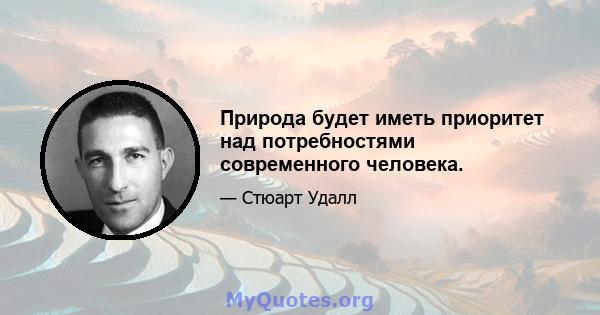 Природа будет иметь приоритет над потребностями современного человека.

— Стюарт Удалл

MyQuotes.org